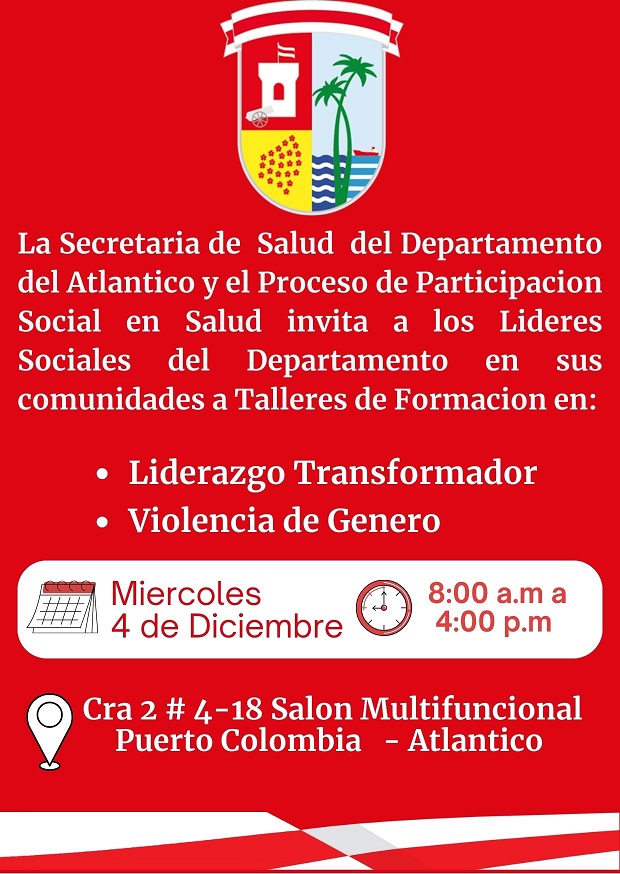 La Secretaria de Salud del Departamento del Atlantico y el Proceso de Participacion Social en Salud invita a los Lideres Sociales del Departamento en sus comunidades a Talleres de Formacion en:

• Liderazgo Transformador
• Violencia de Genero

Miercoles
4 de Diciembre

8:00 a.m a
4:00 p.m

Cra 2 # 4-18 Salon Multifuncional
Puerto Colombia - Atlantico